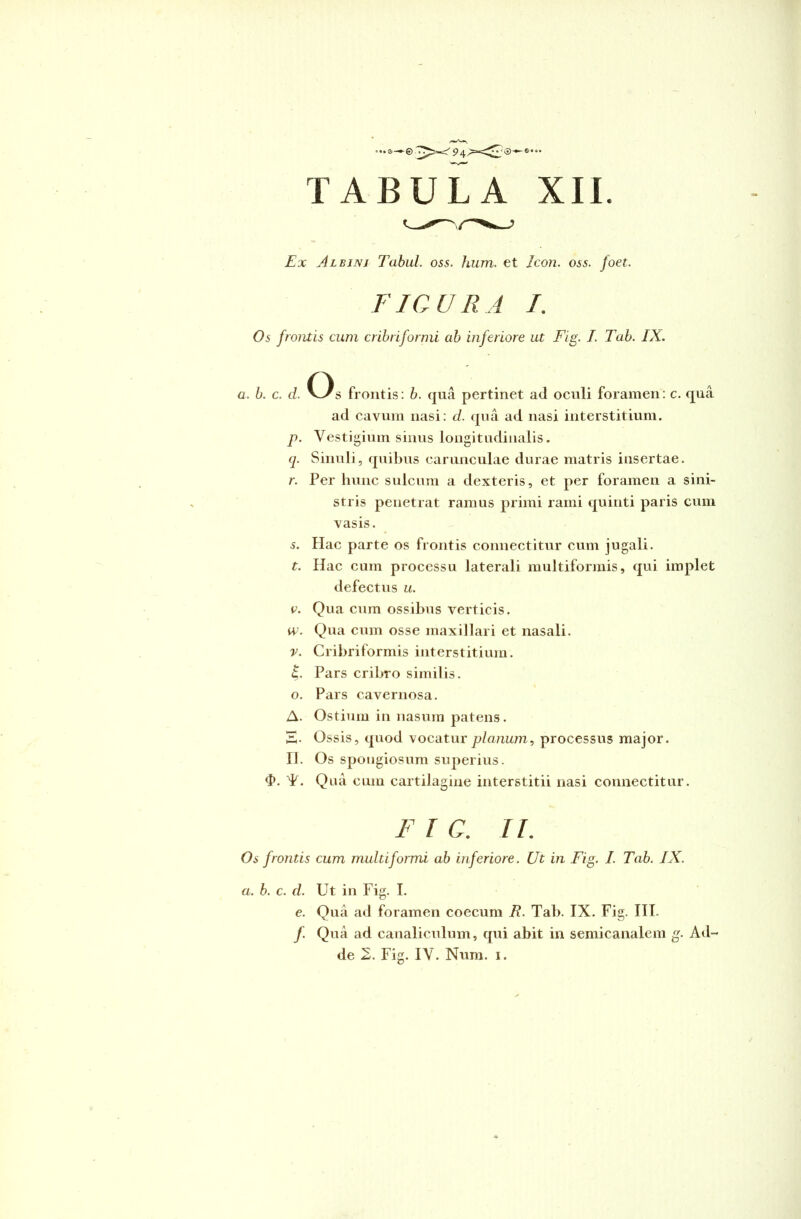 94

TABULA XII.

Ex Albini Tabul. oss. hum. et Icon. oss. foet.

FIGURA I.

Os frontis cum cribriformi ab inferiore ut Fig. I. Tab. IX.

a. b. c. d. Os frontis: b. quâ pertinet ad oculi foramen: c. quâ ad cavum nasi: d. quâ ad nasi interstitium.

p. Vestigium sinus longitudinalis.

q. Sinuli, quibus carunculae durae matris insertae.

r. Per hunc sulcum a dexteris, et per foramen a sinistris penetrat ramus primi rami quinti paris cum vasis.

s. Hac parte os frontis connectitur cum jugali.

t. Hac cum processu laterali multiformis, qui implet defectus u.

v. Qua cum ossibus verticis.

w. Qua cum osse maxillari et nasali.

y. Cribriformis interstitium.

ξ. Pars cribro similis.

o. Pars cavernosa.

Δ. Ostium in nasum patens.

Ξ. Ossis, quod vocatur planum, processus major.

Π. Os spongiosum superius.

Φ. Ψ. Quâ cum cartilagine interstitii nasi connectitur.

FIG. II.

Os frontis cum multiformi ab inferiore. Ut in Fig. I. Tab. IX.

a. b. c. d. Ut in Fig. I.

e. Quâ ad foramen coecum R. Tab. IX. Fig. III.

f. Quâ ad canaliculum, qui abit in semicanalem g. Adde Σ. Fig. IV. Num. 1.